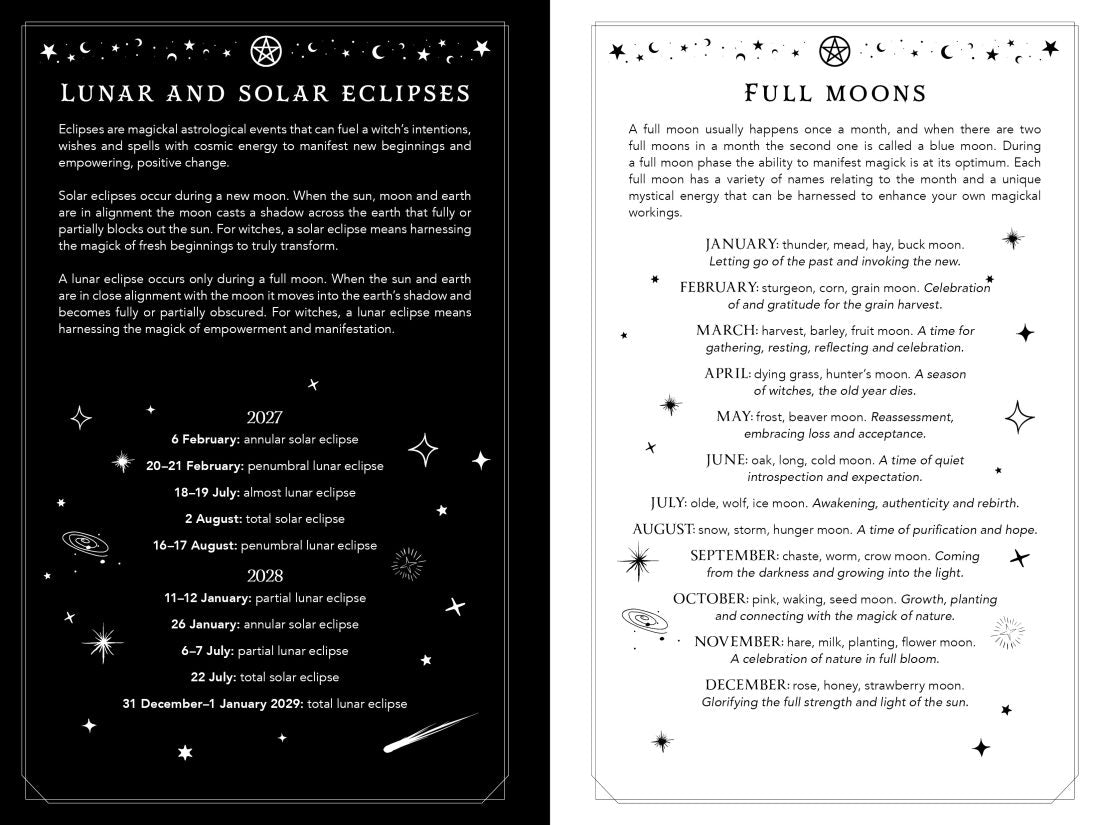 LUNAR AND SOLAR ECLIPSES

Eclipses are magickal astrological events that can fuel a witch's intentions, wishes and spells with cosmic energy to manifest new beginnings and empowering, positive change.

Solar eclipses occur during a new moon. When the sun, moon and earth are in alignment the moon casts a shadow across the earth that fully or partially blocks out the sun. For witches, a solar eclipse means harnessing the magick of fresh beginnings to truly transform.

A lunar eclipse occurs only during a full moon. When the sun and earth are in close alignment with the moon it moves into the earth's shadow and becomes fully or partially obscured. For witches, a lunar eclipse means harnessing the magick of empowerment and manifestation.

2027

6 February: annular solar eclipse

20–21 February: penumbral lunar eclipse

18–19 July: almost lunar eclipse

2 August: total solar eclipse

16–17 August: penumbral lunar eclipse

2028

11–12 January: partial lunar eclipse

26 January: annular solar eclipse

6–7 July: partial lunar eclipse

22 July: total solar eclipse

31 December–1 January 2029: total lunar eclipse

FULL MOONS

A full moon usually happens once a month, and when there are two full moons in a month the second one is called a blue moon. During a full moon phase the ability to manifest magick is at its optimum. Each full moon has a variety of names relating to the month and a unique mystical energy that can be harnessed to enhance your own magickal workings.

JANUARY: thunder, mead, hay, buck moon. Letting go of the past and invoking the new.

FEBRUARY: sturgeon, corn, grain moon. Celebration of and gratitude for the grain harvest.

MARCH: harvest, barley, fruit moon. A time for gathering, resting, reflecting and celebration.

APRIL: dying grass, hunter's moon. A season of witches, the old year dies.

MAY: frost, beaver moon. Reassessment, embracing loss and acceptance.

JUNE: oak, long, cold moon. A time of quiet introspection and expectation.

JULY: olde, wolf, ice moon. Awakening, authenticity and rebirth.

AUGUST: snow, storm, hunger moon. A time of purification and hope.

SEPTEMBER: chaste, worm, crow moon. Coming from the darkness and growing into the light.

OCTOBER: pink, waking, seed moon. Growth, planting and connecting with the magick of nature.

NOVEMBER: hare, milk, planting, flower moon. A celebration of nature in full bloom.

DECEMBER: rose, honey, strawberry moon. Glorifying the full strength and light of the sun.